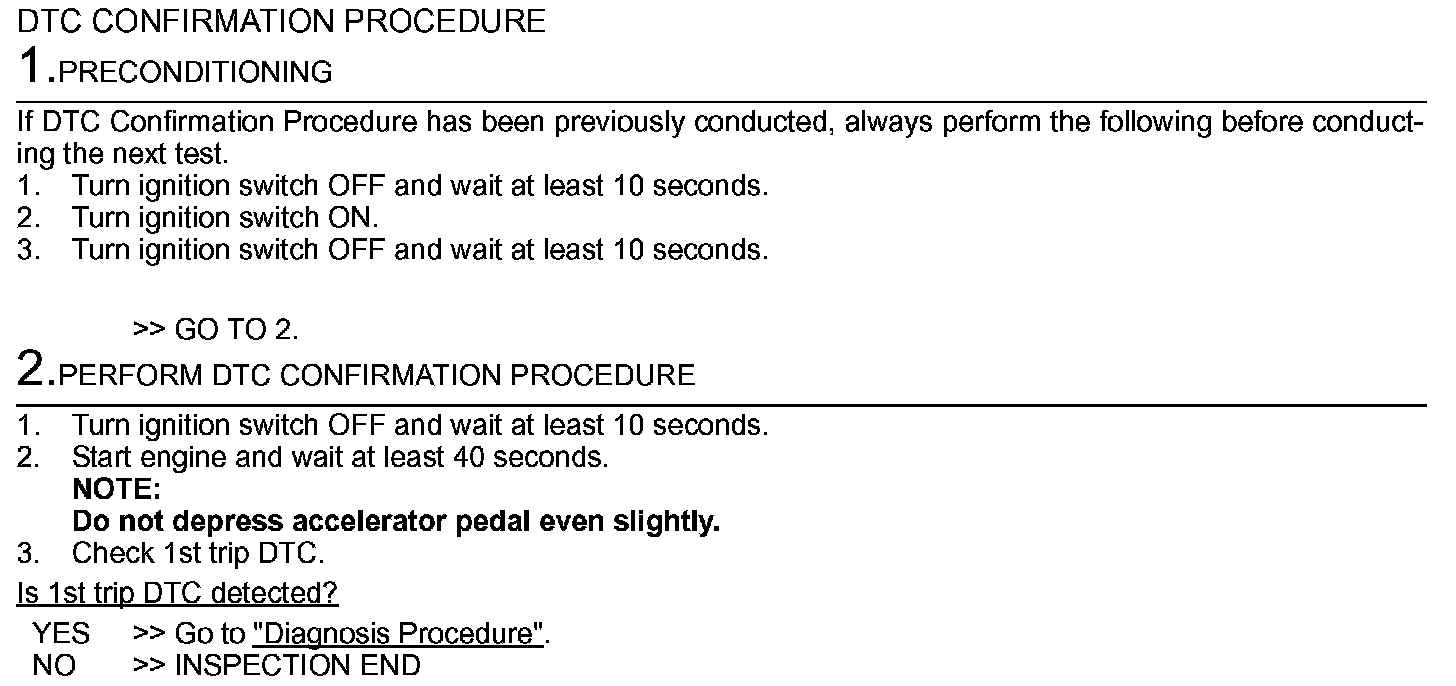 DTC CONFIRMATION PROCEDURE

1.PRECONDITIONING

If DTC Confirmation Procedure has been previously conducted, always perform the following before conducting the next test.
1. Turn ignition switch OFF and wait at least 10 seconds.
2. Turn ignition switch ON.
3. Turn ignition switch OFF and wait at least 10 seconds.

>> GO TO 2.

2.PERFORM DTC CONFIRMATION PROCEDURE

1. Turn ignition switch OFF and wait at least 10 seconds.
2. Start engine and wait at least 40 seconds.
NOTE:
Do not depress accelerator pedal even slightly.
3. Check 1st trip DTC.

Is 1st trip DTC detected?

YES >> Go to "Diagnosis Procedure".
NO >> INSPECTION END